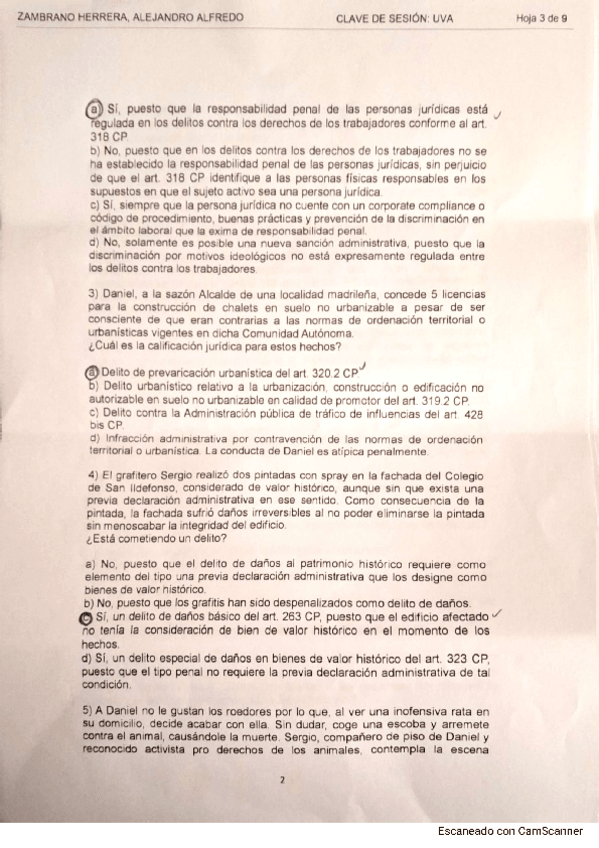 ZAMBRANO HERRERA, ALEJANDRO ALFREDO    CLAVE DE SESIÓN: UVA    Hoja 3 de 9

a) Sí, puesto que la responsabilidad penal de las personas jurídicas está regulada en los delitos contra los derechos de los trabajadores conforme al art. 318 CP.
b) No, puesto que en los delitos contra los derechos de los trabajadores no se ha establecido la responsabilidad penal de las personas jurídicas, sin perjuicio de que el art. 318 CP identifique a las personas físicas responsables en los supuestos en que el sujeto activo sea una persona jurídica.
c) Sí, siempre que la persona jurídica no cuente con un corporate compliance o código de procedimiento, buenas prácticas y prevención de la discriminación en el ámbito laboral que la exima de responsabilidad penal.
d) No, solamente es posible una nueva sanción administrativa, puesto que la discriminación por motivos ideológicos no está expresamente regulada entre los delitos contra los trabajadores.

3) Daniel, a la sazón Alcalde de una localidad madrileña, concede 5 licencias para la construcción de chalets en suelo no urbanizable a pesar de ser consciente de que eran contrarias a las normas de ordenación territorial o urbanísticas vigentes en dicha Comunidad Autónoma.
¿Cuál es la calificación jurídica para estos hechos?

a) Delito de prevaricación urbanística del art. 320.2 CP.
b) Delito urbanístico relativo a la urbanización, construcción o edificación no autorizable en suelo no urbanizable en calidad de promotor del art. 319.2 CP.
c) Delito contra la Administración pública de tráfico de influencias del art. 428 bis CP.
d) Infracción administrativa por contravención de las normas de ordenación territorial o urbanística. La conducta de Daniel es atípica penalmente.

4) El grafitero Sergio realizó dos pintadas con spray en la fachada del Colegio de San Ildefonso, considerado de valor histórico, aunque sin que exista una previa declaración administrativa en ese sentido. Como consecuencia de la pintada, la fachada sufrió daños irreversibles al no poder eliminarse la pintada sin menoscabar la integridad del edificio.
¿Está cometiendo un delito?

a) No, puesto que el delito de daños al patrimonio histórico requiere como elemento del tipo una previa declaración administrativa que los designe como bienes de valor histórico.
b) No, puesto que los grafitis han sido despenalizados como delito de daños.
c) Sí, un delito de daños básico del art. 263 CP, puesto que el edificio afectado no tenía la consideración de bien de valor histórico en el momento de los hechos.
d) Sí, un delito especial de daños en bienes de valor histórico del art. 323 CP, puesto que el tipo penal no requiere la previa declaración administrativa de tal condición.

5) A Daniel no le gustan los roedores por lo que, al ver una inofensiva rata en su domicilio, decide acabar con ella. Sin dudar, coge una escoba y arremete contra el animal, causándole la muerte. Sergio, compañero de piso de Daniel y reconocido activista pro derechos de los animales, contempla la escena

2

Escaneado con CamScanner